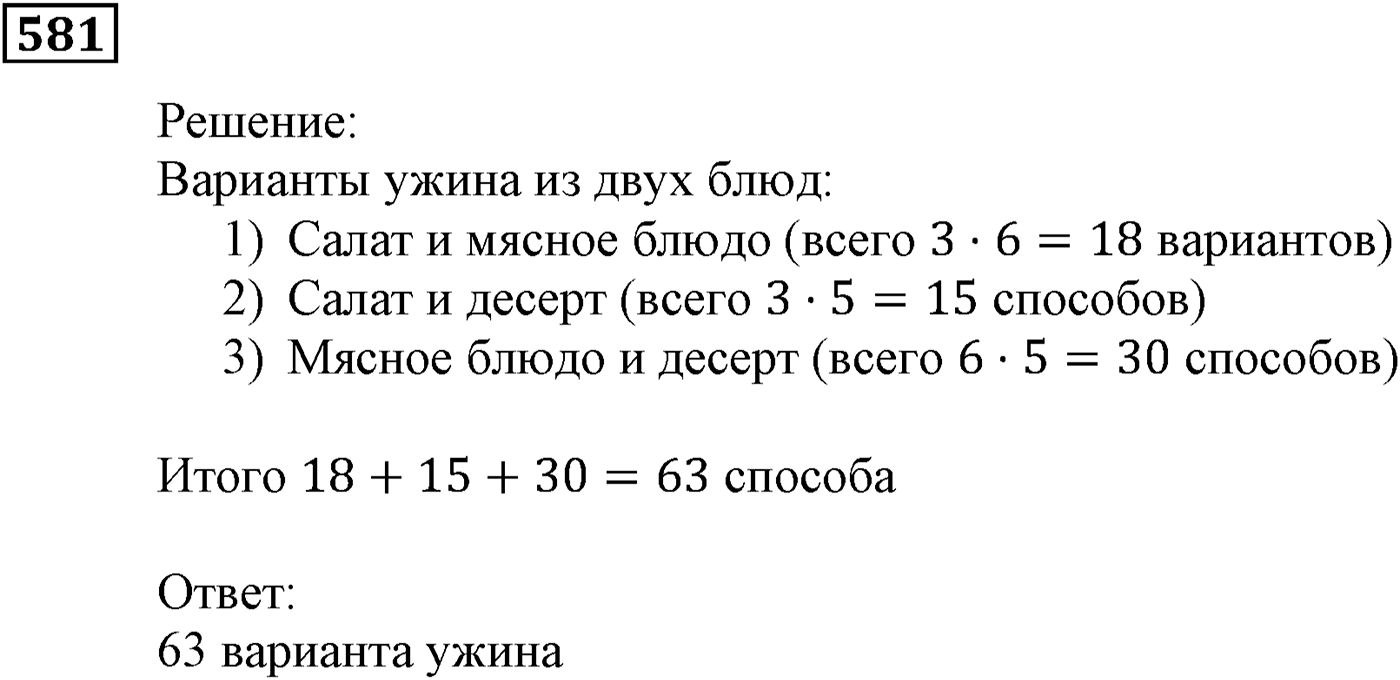 581

Решение:
Варианты ужина из двух блюд:
1) Салат и мясное блюдо (всего $3 \cdot 6 = 18$ вариантов)
2) Салат и десерт (всего $3 \cdot 5 = 15$ способов)
3) Мясное блюдо и десерт (всего $6 \cdot 5 = 30$ способов)

Итого $18 + 15 + 30 = 63$ способа

Ответ:
63 варианта ужина